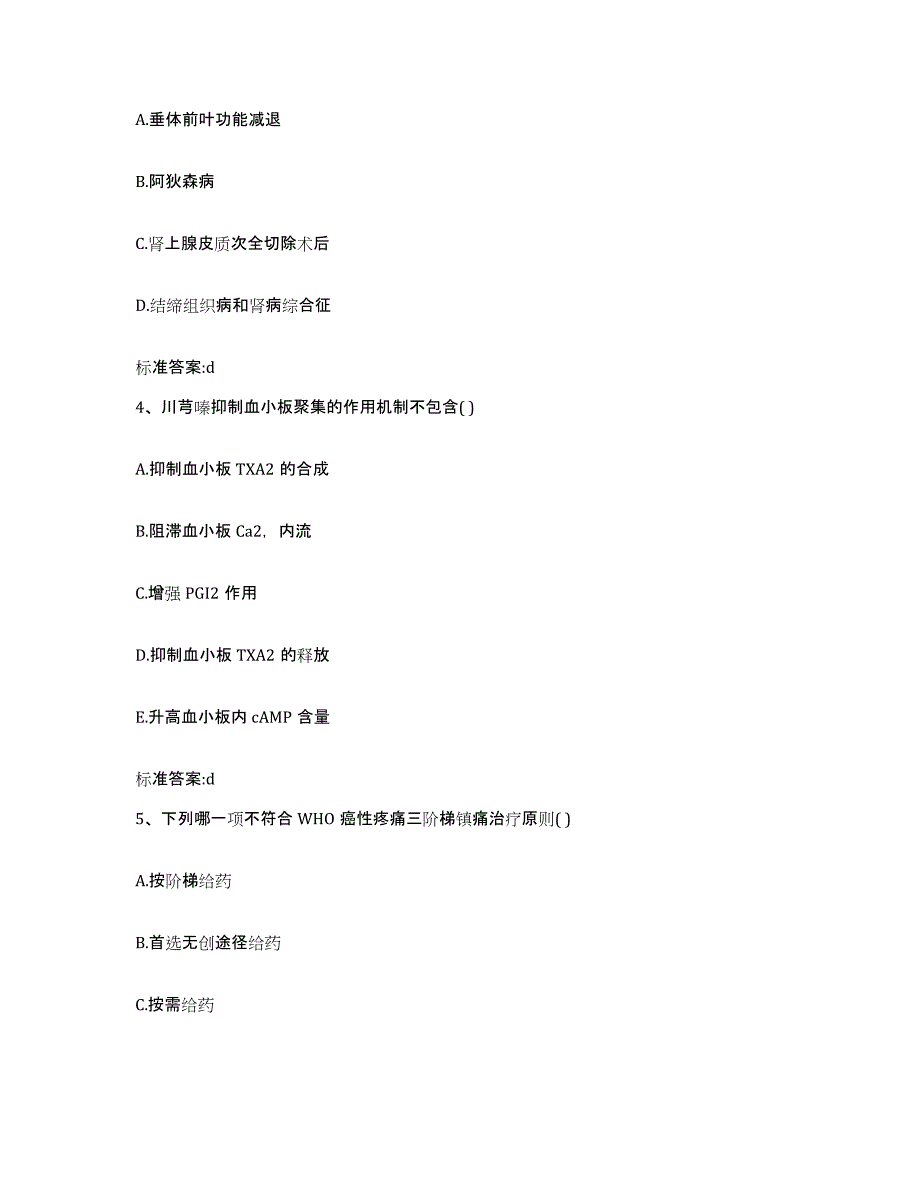 A.垂体前叶功能减退

B.阿狄森病

C.肾上腺皮质次全切除术后

D.结缔组织病和肾病综合征

标准答案:d

4、川芎嗪抑制血小板聚集的作用机制不包含( )

A.抑制血小板 TXA2 的合成

B.阻滞血小板 Ca2，内流

C.增强 PGI2 作用

D.抑制血小板 TXA2 的释放

E.升高血小板内 cAMP 含量

标准答案:d

5、下列哪一项不符合 WHO 癌性疼痛三阶梯镇痛治疗原则( )

A.按阶梯给药

B.首选无创途径给药

C.按需给药